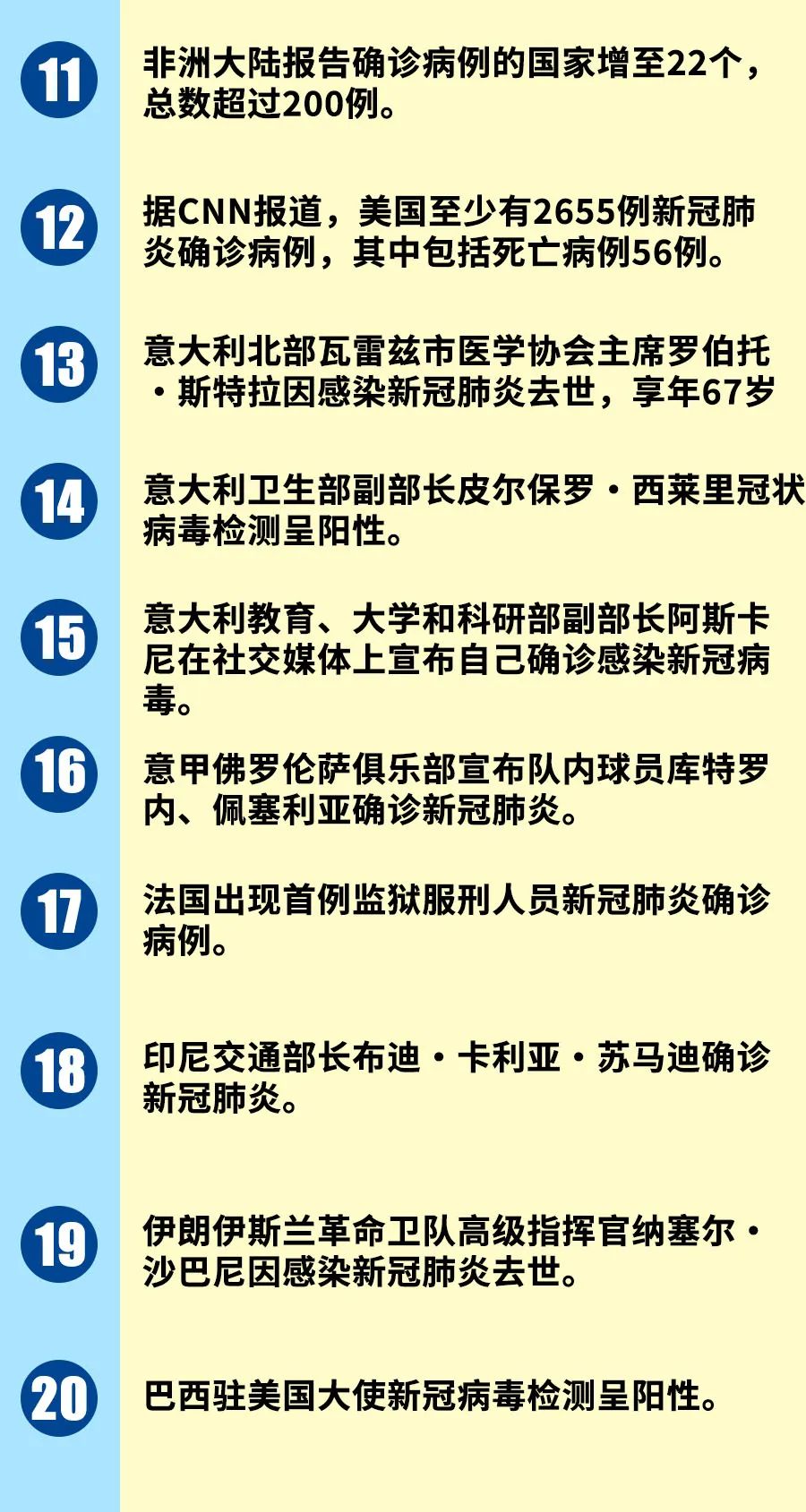 11
非洲大陆报告确诊病例的国家增至22个，总数超过200例。

12
据CNN报道，美国至少有2655例新冠肺炎确诊病例，其中包括死亡病例56例。

13
意大利北部瓦雷兹市医学协会主席罗伯托·斯特拉因感染新冠肺炎去世，享年67岁

14
意大利卫生部副部长皮尔保罗·西莱里冠状病毒检测呈阳性。

15
意大利教育、大学和科研部副部长阿斯卡尼在社交媒体上宣布自己确诊感染新冠病毒。

16
意甲佛罗伦萨俱乐部宣布队内球员库特罗内、佩塞利亚确诊新冠肺炎。

17
法国出现首例监狱服刑人员新冠肺炎确诊病例。

18
印尼交通部长布迪·卡利亚·苏马迪确诊新冠肺炎。

19
伊朗伊斯兰革命卫队高级指挥官纳塞尔·沙巴尼因感染新冠肺炎去世。

20
巴西驻美国大使新冠病毒检测呈阳性。